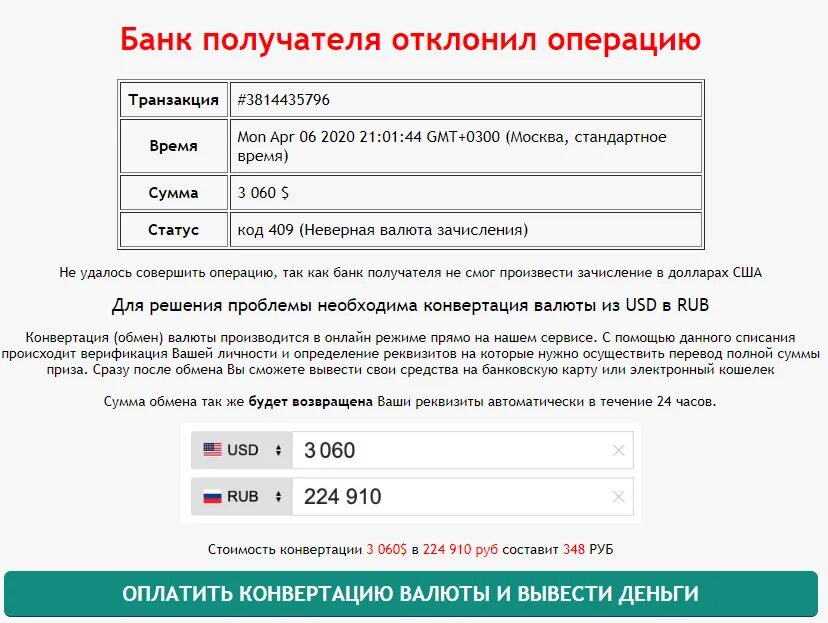 Банк получателя отклонил операцию

| Транзакция | #3814435796 |
|---|---|
| Время | Mon Apr 06 2020 21:01:44 GMT+0300 (Москва, стандартное время) |
| Сумма | 3 060 $ |
| Статус | код 409 (Неверная валюта зачисления) |

Не удалось совершить операцию, так как банк получателя не смог произвести зачисление в долларах США

Для решения проблемы необходима конвертация валюты из USD в RUB

Конвертация (обмен) валюты производится в онлайн режиме прямо на нашем сервисе. С помощью данного списания происходит верификация Вашей личности и определение реквизитов на которые нужно осуществить перевод полной суммы приза. Сразу после обмена Вы сможете вывести свои средства на банковскую карту или электронный кошелек

Сумма обмена так же будет возвращена Ваши реквизиты автоматически в течение 24 часов.

USD 3 060 ×

RUB 224 910 ×

Стоимость конвертации 3 060$ в 224 910 руб составит 348 РУБ

ОПЛАТИТЬ КОНВЕРТАЦИЮ ВАЛЮТЫ И ВЫВЕСТИ ДЕНЬГИ